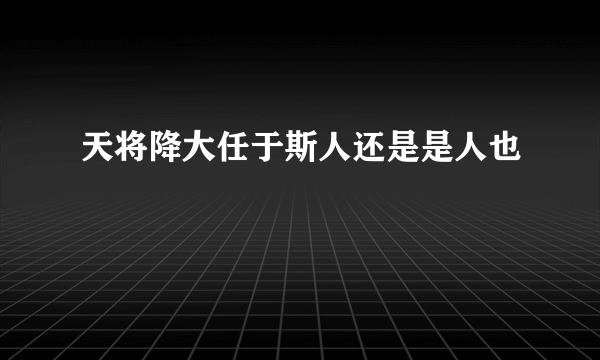 天将降大任于斯人还是是人也